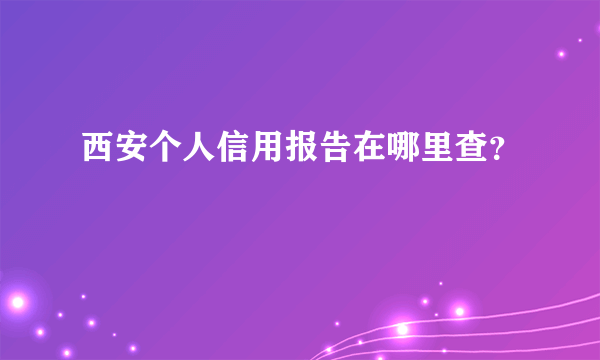 西安个人信用报告在哪里查?